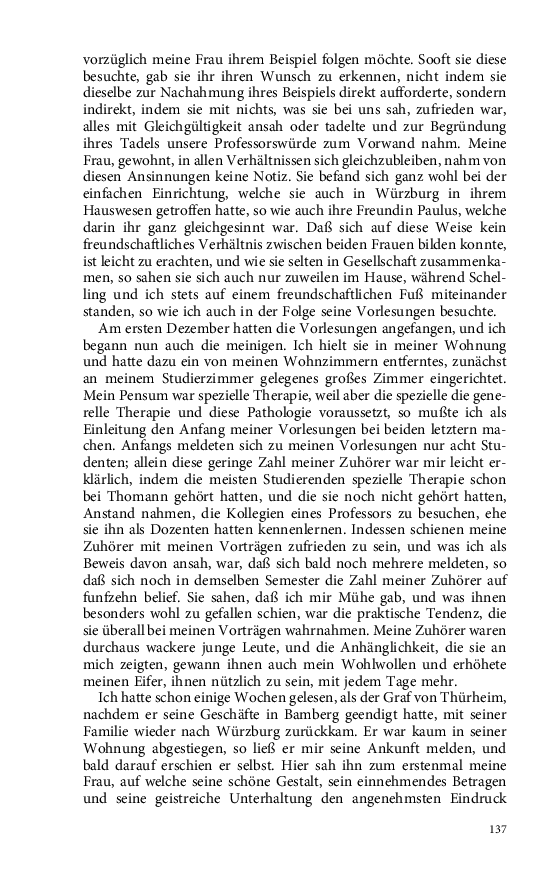 vorzüglich meine Frau ihrem Beispiel folgen möchte. Sooft sie diese besuchte, gab sie ihr ihren Wunsch zu erkennen, nicht indem sie dieselbe zur Nachahmung ihres Beispiels direkt aufforderte, sondern indirekt, indem sie mit nichts, was sie bei uns sah, zufrieden war, alles mit Gleichgültigkeit ansah oder tadelte und zur Begründung ihres Tadels unsere Professorswürde zum Vorwand nahm. Meine Frau, gewohnt, in allen Verhältnissen sich gleichzubleiben, nahm von diesen Ansinnungen keine Notiz. Sie befand sich ganz wohl bei der einfachen Einrichtung, welche sie auch in Würzburg in ihrem Hauswesen getroffen hatte, so wie auch ihre Freundin Paulus, welche darin ihr ganz gleichgesinnt war. Daß sich auf diese Weise kein freundschaftliches Verhältnis zwischen beiden Frauen bilden konnte, ist leicht zu erachten, und wie sie selten in Gesellschaft zusammenkamen, so sahen sie sich auch nur zuweilen im Hause, während Schelling und ich stets auf einem freundschaftlichen Fuß miteinander standen, so wie ich auch in der Folge seine Vorlesungen besuchte.

Am ersten Dezember hatten die Vorlesungen angefangen, und ich begann nun auch die meinigen. Ich hielt sie in meiner Wohnung und hatte dazu ein von meinen Wohnzimmern entferntes, zunächst an meinem Studierzimmer gelegenes großes Zimmer eingerichtet. Mein Pensum war spezielle Therapie, weil aber die spezielle die generelle Therapie und diese Pathologie voraussetzt, so mußte ich als Einleitung den Anfang meiner Vorlesungen bei beiden letztern machen. Anfangs meldeten sich zu meinen Vorlesungen nur acht Studenten; allein diese geringe Zahl meiner Zuhörer war mir leicht erklärlich, indem die meisten Studierenden spezielle Therapie schon bei Thomann gehört hatten, und die sie noch nicht gehört hatten, Anstand nahmen, die Kollegien eines Professors zu besuchen, ehe sie ihn als Dozenten hatten kennenlernen. Indessen schienen meine Zuhörer mit meinen Vorträgen zufrieden zu sein, und was ich als Beweis davon ansah, war, daß sich bald noch mehrere meldeten, so daß sich noch in demselben Semester die Zahl meiner Zuhörer auf funfzehn belief. Sie sahen, daß ich mir Mühe gab, und was ihnen besonders wohl zu gefallen schien, war die praktische Tendenz, die sie überall bei meinen Vorträgen wahrnahmen. Meine Zuhörer waren durchaus wackere junge Leute, und die Anhänglichkeit, die sie an mich zeigten, gewann ihnen auch mein Wohlwollen und erhöhete meinen Eifer, ihnen nützlich zu sein, mit jedem Tage mehr.

Ich hatte schon einige Wochen gelesen, als der Graf von Thürheim, nachdem er seine Geschäfte in Bamberg geendigt hatte, mit seiner Familie wieder nach Würzburg zurückkam. Er war kaum in seiner Wohnung abgestiegen, so ließ er mir seine Ankunft melden, und bald darauf erschien er selbst. Hier sah ihn zum erstenmal meine Frau, auf welche seine schöne Gestalt, sein einnehmendes Betragen und seine geistreiche Unterhaltung den angenehmsten Eindruck

137